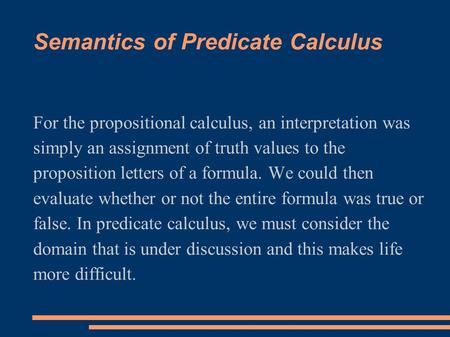 Semantics of Predicate Calculus

For the propositional calculus, an interpretation was simply an assignment of truth values to the proposition letters of a formula. We could then evaluate whether or not the entire formula was true or false. In predicate calculus, we must consider the domain that is under discussion and this makes life more difficult.